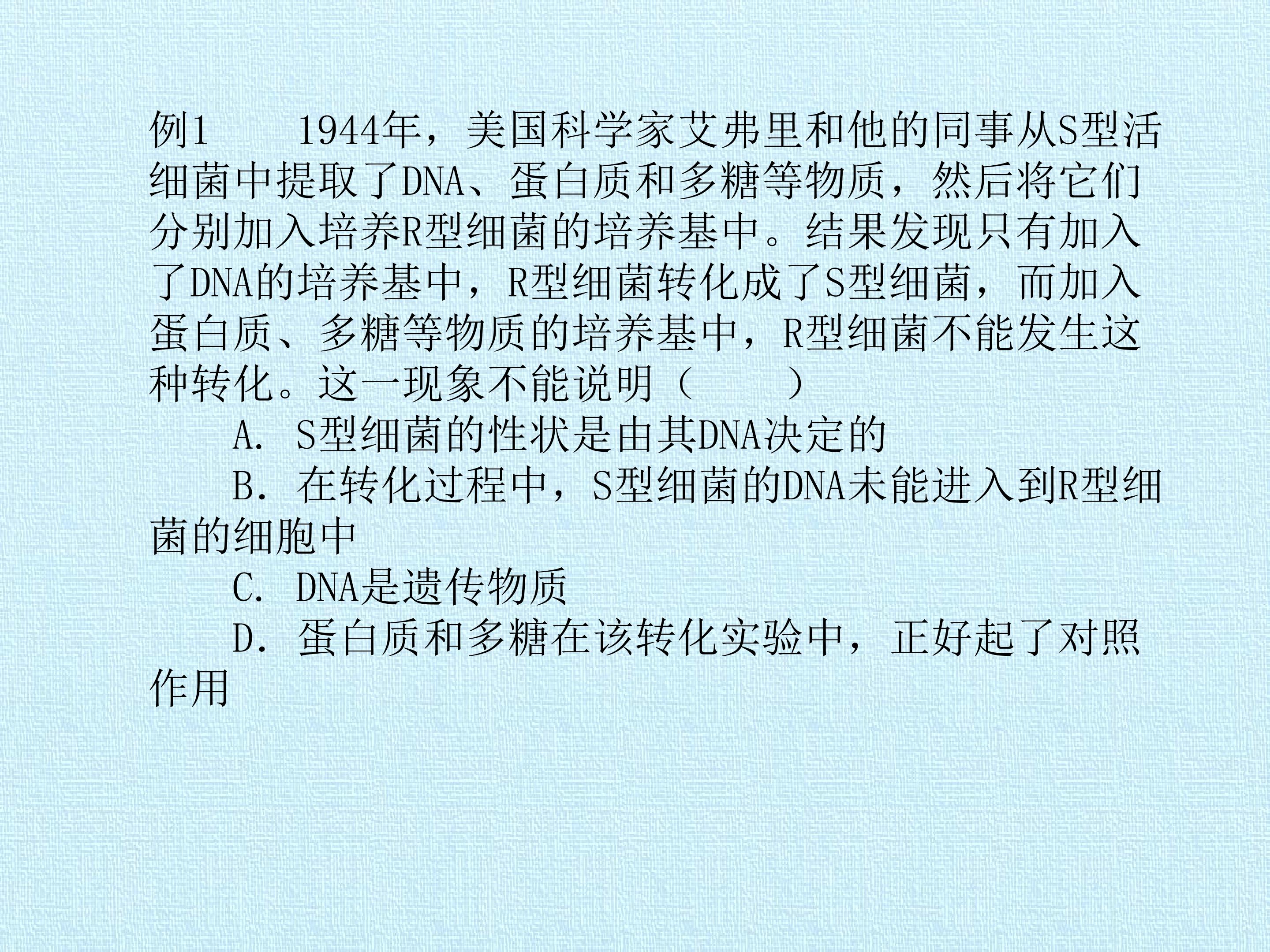 例1 1944年，美国科学家艾弗里和他的同事从S型活细菌中提取了DNA、蛋白质和多糖等物质，然后将它们分别加入培养R型细菌的培养基中。结果发现只有加入了DNA的培养基中，R型细菌转化成了S型细菌，而加入蛋白质、多糖等物质的培养基中，R型细菌不能发生这种转化。这一现象不能说明（ ）

A．S型细菌的性状是由其DNA决定的

B．在转化过程中，S型细菌的DNA未能进入到R型细菌的细胞中

C．DNA是遗传物质

D．蛋白质和多糖在该转化实验中，正好起了对照作用